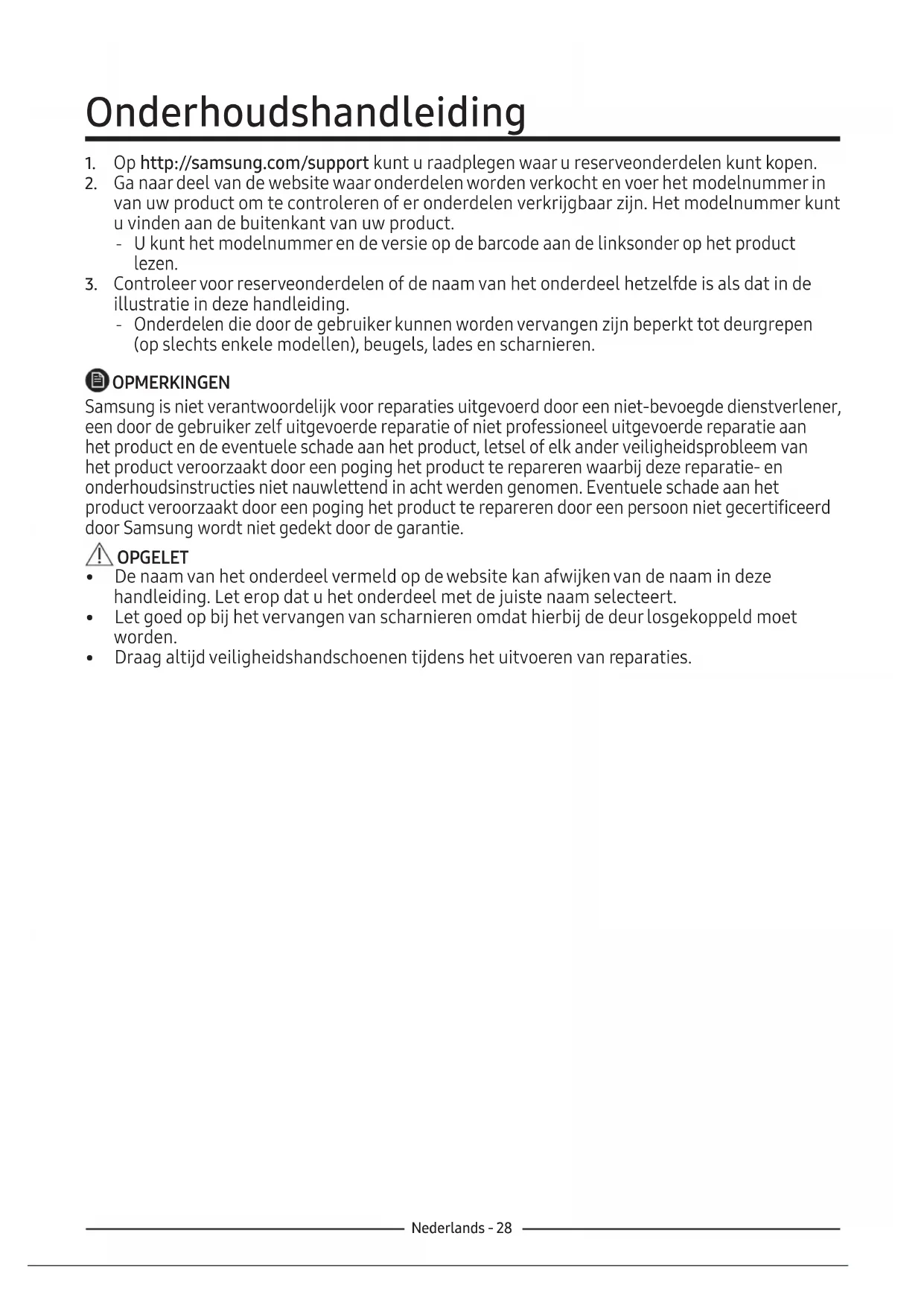 Onderhoudshandleiding

1. Op http://samsung.com/support kunt u raadplegen waar u reserveonderdelen kunt kopen.
2. Ga naar deel van de website waar onderdelen worden verkocht en voer het modelnummer in van uw product om te controleren of er onderdelen verkrijgbaar zijn. Het modelnummer kunt u vinden aan de buitenkant van uw product.
- U kunt het modelnummer en de versie op de barcode aan de linksonder op het product lezen.
3. Controleer voor reserveonderdelen of de naam van het onderdeel hetzelfde is als dat in de illustratie in deze handleiding.
- Onderdelen die door de gebruiker kunnen worden vervangen zijn beperkt tot deurgrepen (op slechts enkele modellen), beugels, lades en scharnieren.

OPMERKINGEN
Samsung is niet verantwoordelijk voor reparaties uitgevoerd door een niet-bevoegde dienstverlener, een door de gebruiker zelf uitgevoerde reparatie of niet professioneel uitgevoerde reparatie aan het product en de eventuele schade aan het product, letsel of elk ander veiligheidsprobleem van het product veroorzaakt door een poging het product te repareren waarbij deze reparatie- en onderhoudsinstructies niet nauwlettend in acht werden genomen. Eventuele schade aan het product veroorzaakt door een poging het product te repareren door een persoon niet gecertificeerd door Samsung wordt niet gedekt door de garantie.

OPGELET
• De naam van het onderdeel vermeld op de website kan afwijken van de naam in deze handleiding. Let erop dat u het onderdeel met de juiste naam selecteert.
• Let goed op bij het vervangen van scharnieren omdat hierbij de deur losgekoppeld moet worden.
• Draag altijd veiligheidshandschoenen tijdens het uitvoeren van reparaties.

Nederlands - 28